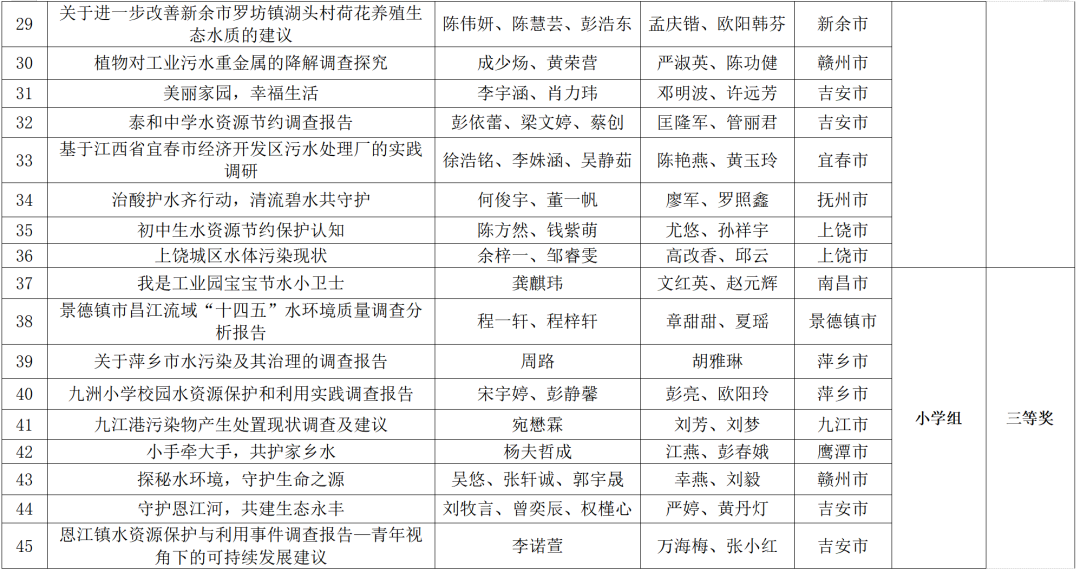 | 29 | 关于进一步改善新余市罗坊镇湖头村荷花养殖生态水质的建议 | 陈伟妍、陈慧芸、彭浩东 | 孟庆锴、欧阳韩芬 | 新余市 | | |
|---|---|---|---|---|---|---|
| 30 | 植物对工业污水重金属的降解调查探究 | 成少炀、黄荣营 | 严淑英、陈功健 | 赣州市 | | |
| 31 | 美丽家园，幸福生活 | 李宇涵、肖力玮 | 邓明波、许远芳 | 吉安市 | | |
| 32 | 泰和中学水资源节约调查报告 | 彭依蕾、梁文婷、蔡创 | 匡隆军、管丽君 | 吉安市 | | |
| 33 | 基于江西省宜春市经济开发区污水处理厂的实践调研 | 徐浩铭、李姝涵、吴静茹 | 陈艳燕、黄玉玲 | 宜春市 | | |
| 34 | 治酸护水齐行动，清流碧水共守护 | 何俊宇、董一帆 | 廖军、罗照鑫 | 抚州市 | | |
| 35 | 初中生水资源节约保护认知 | 陈方然、钱紫萌 | 尤悠、孙祥宇 | 上饶市 | | |
| 36 | 上饶城区水体污染现状 | 余梓一、邹睿雯 | 高改香、邱云 | 上饶市 | | |
| 37 | 我是工业园宝宝节水小卫士 | 龚麒玮 | 文红英、赵元辉 | 南昌市 | 小学组 | 三等奖 |
| 38 | 景德镇市昌江流域“十四五”水环境质量调查分析报告 | 程一轩、程梓轩 | 章甜甜、夏瑶 | 景德镇市 | | |
| 39 | 关于萍乡市水污染及其治理的调查报告 | 周路 | 胡雅琳 | 萍乡市 | | |
| 40 | 九洲小学校园水资源保护和利用实践调查报告 | 宋宇婷、彭静馨 | 彭亮、欧阳玲 | 萍乡市 | | |
| 41 | 九江港污染物产生处置现状调查及建议 | 宛懋霖 | 刘芳、刘梦 | 九江市 | | |
| 42 | 小手牵大手，共护家乡水 | 杨夫哲成 | 江燕、彭春娥 | 鹰潭市 | | |
| 43 | 探秘水环境，守护生命之源 | 吴悠、张轩诚、郭宇晟 | 幸燕、刘毅 | 赣州市 | | |
| 44 | 守护恩江河，共建生态永丰 | 刘牧言、曾奕辰、权槿心 | 严婷、黄丹灯 | 吉安市 | | |
| 45 | 恩江镇水资源保护与利用事件调查报告—青年视角下的可持续发展建议 | 李诺萱 | 万海梅、张小红 | 吉安市 | | |